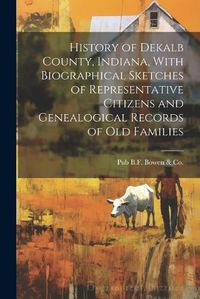 History of Dekalb County, Indiana, With Biographical Sketches of Representative Citizens and Genealogical Records of Old Families

Pub B.F. Bowen & Co.